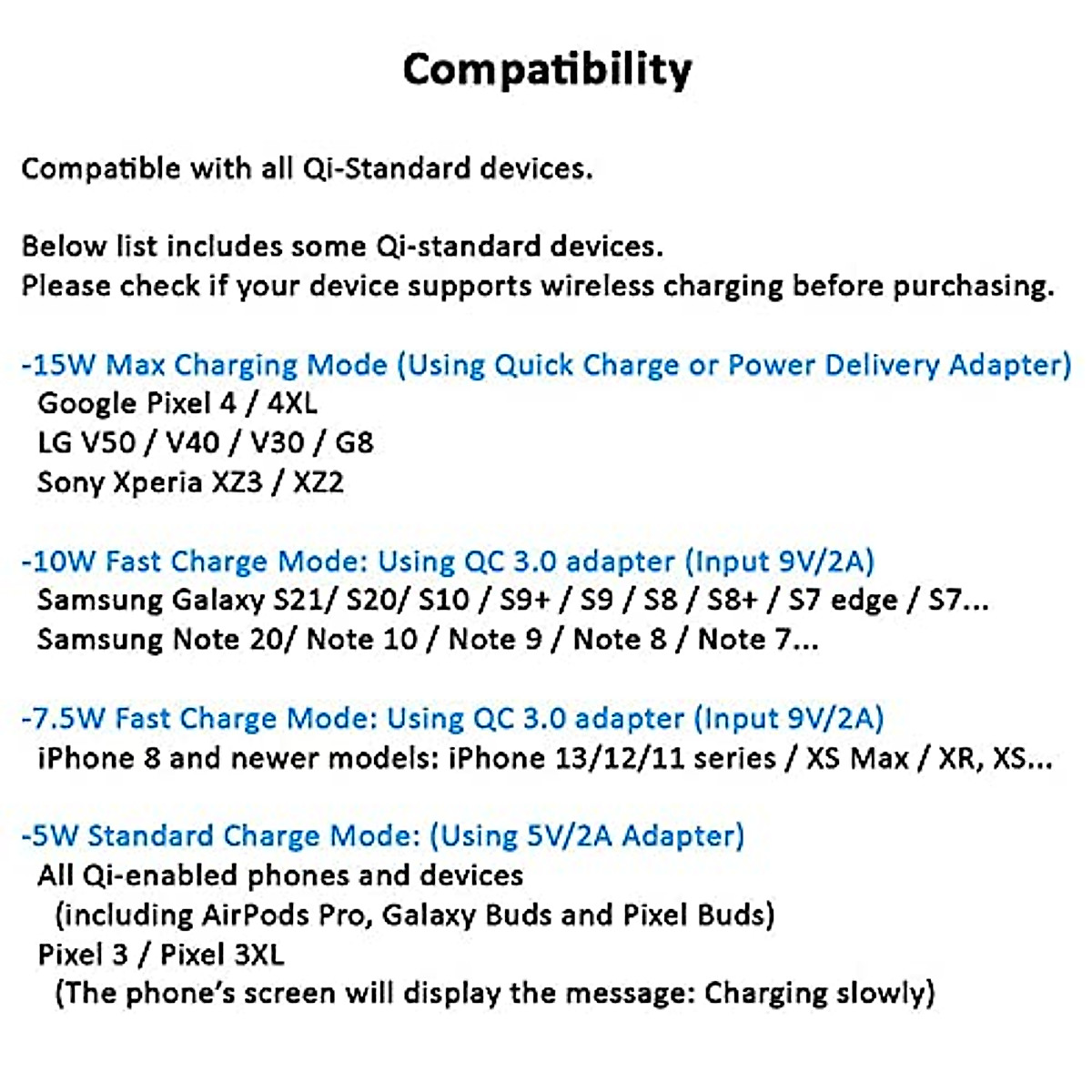 Compatibility

Compatible with all Qi-Standard devices.

Below list includes some Qi-standard devices.
Please check if your device supports wireless charging before purchasing.

-15W Max Charging Mode (Using Quick Charge or Power Delivery Adapter)
Google Pixel 4 / 4XL
LG V50 / V40 / V30 / G8
Sony Xperia XZ3 / XZ2

-10W Fast Charge Mode: Using QC 3.0 adapter (Input 9V/2A)
Samsung Galaxy S21/ S20/ S10 / S9+ / S9 / S8 / S8+ / S7 edge / S7...
Samsung Note 20/ Note 10 / Note 9 / Note 8 / Note 7...

-7.5W Fast Charge Mode: Using QC 3.0 adapter (Input 9V/2A)
iPhone 8 and newer models: iPhone 13/12/11 series / XS Max / XR, XS...

-5W Standard Charge Mode: (Using 5V/2A Adapter)
All Qi-enabled phones and devices
(including AirPods Pro, Galaxy Buds and Pixel Buds)
Pixel 3 / Pixel 3XL
(The phone's screen will display the message: Charging slowly)